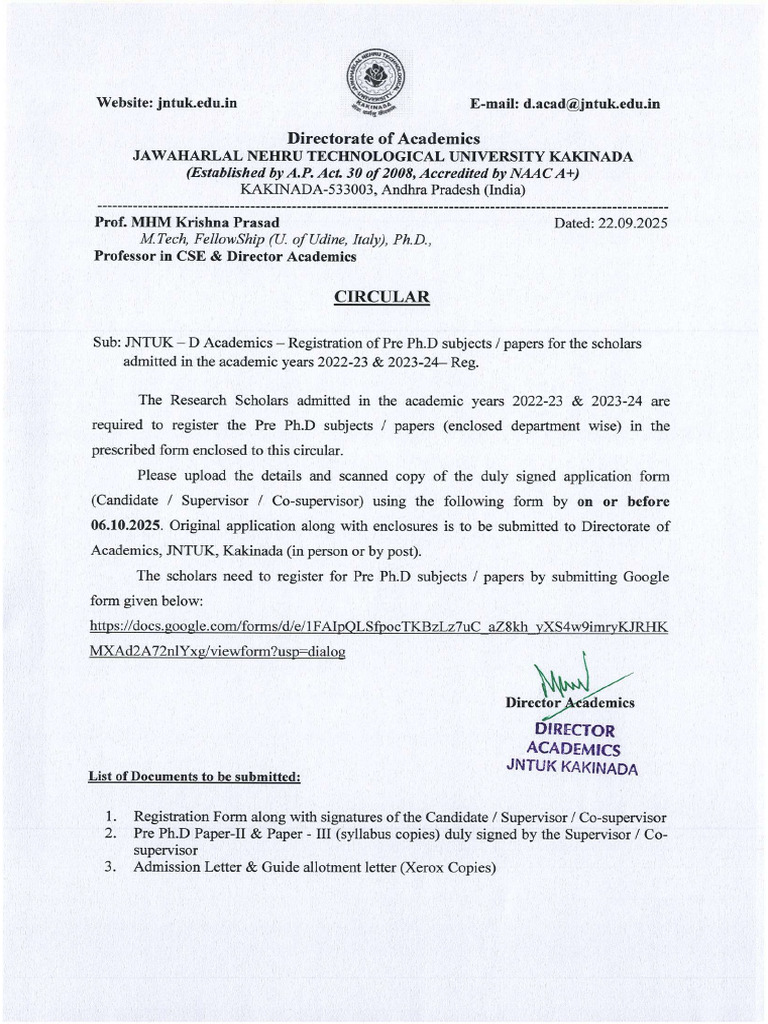 Website: jntuk.edu.in

E-mail: d.acad@jntuk.edu.in

Directorate of Academics
JAWAHARLAL NEHRU TECHNOLOGICAL UNIVERSITY KAKINADA
(Established by A.P. Act. 30 of 2008, Accredited by NAAC A+)
KAKINADA-533003, Andhra Pradesh (India)

Prof. MHM Krishna Prasad
M.Tech, FellowShip (U. of Udine, Italy), Ph.D.,
Professor in CSE & Director Academics

Dated: 22.09.2025

CIRCULAR

Sub: JNTUK – D Academics – Registration of Pre Ph.D subjects / papers for the scholars admitted in the academic years 2022-23 & 2023-24– Reg.

The Research Scholars admitted in the academic years 2022-23 & 2023-24 are required to register the Pre Ph.D subjects / papers (enclosed department wise) in the prescribed form enclosed to this circular.

Please upload the details and scanned copy of the duly signed application form (Candidate / Supervisor / Co-supervisor) using the following form by on or before 06.10.2025. Original application along with enclosures is to be submitted to Directorate of Academics, JNTUK, Kakinada (in person or by post).

The scholars need to register for Pre Ph.D subjects / papers by submitting Google form given below:
https://docs.google.com/forms/d/e/1FAIpQLSfpocTKBzLz7uC_aZ8kh_yXS4w9imryKJRHKMXAd2A72nlYxg/viewform?usp=dialog

Director Academics
DIRECTOR
ACADEMICS
JNTUK KAKINADA

List of Documents to be submitted:

1. Registration Form along with signatures of the Candidate / Supervisor / Co-supervisor
2. Pre Ph.D Paper-II & Paper - III (syllabus copies) duly signed by the Supervisor / Co-supervisor
3. Admission Letter & Guide allotment letter (Xerox Copies)